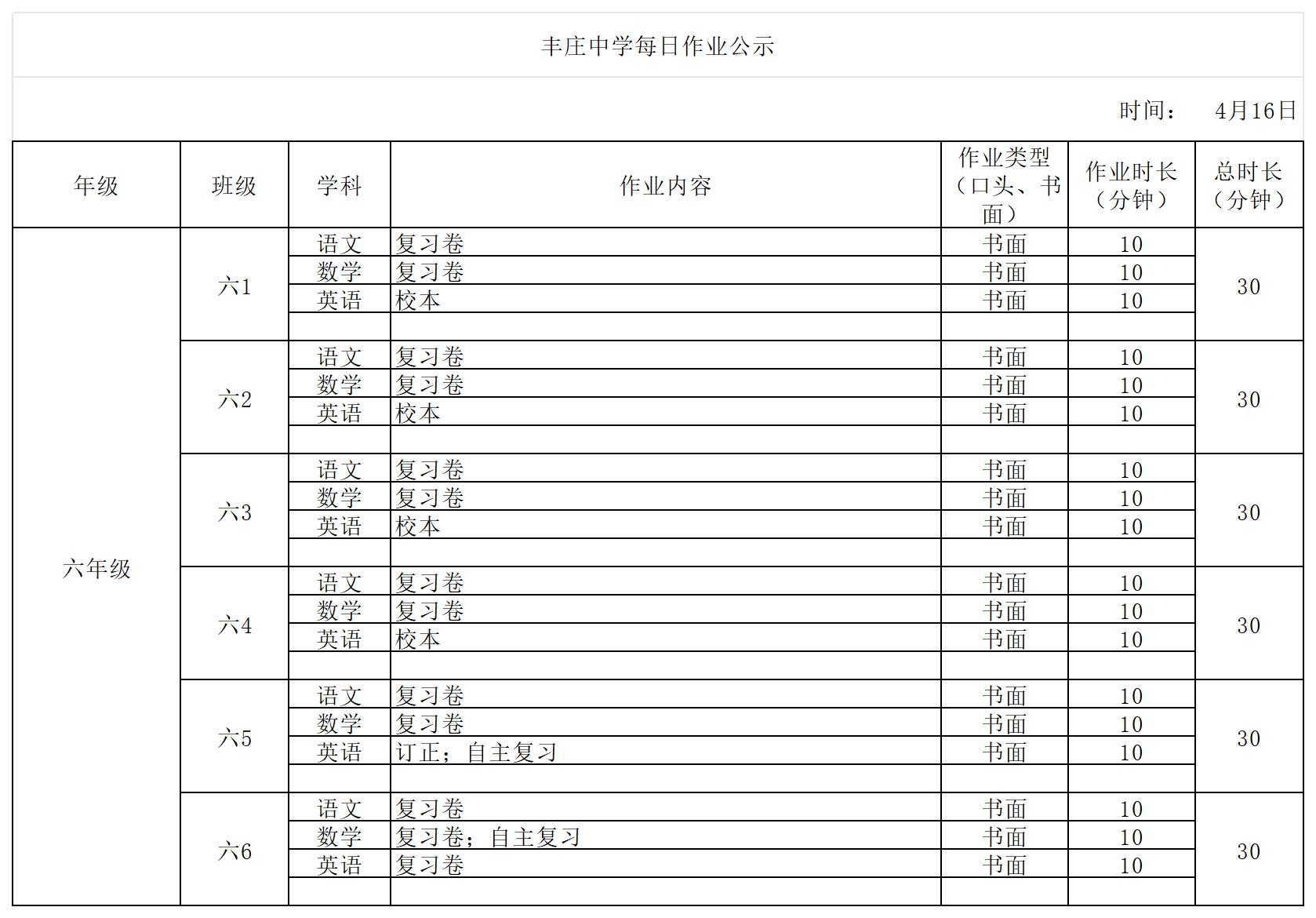 丰庄中学每日作业公示

时间： 4月16日

| 年级 | 班级 | 学科 | 作业内容 | 作业类型（口头、书面） | 作业时长（分钟） | 总时长（分钟） |
|---|---|---|---|---|---|---|
| 六年级 | 六1 | 语文 | 复习卷 | 书面 | 10 | 30 |
| | | 数学 | 复习卷 | 书面 | 10 | |
| | | 英语 | 校本 | 书面 | 10 | |
| | | | | | | |
| | 六2 | 语文 | 复习卷 | 书面 | 10 | 30 |
| | | 数学 | 复习卷 | 书面 | 10 | |
| | | 英语 | 校本 | 书面 | 10 | |
| | | | | | | |
| | 六3 | 语文 | 复习卷 | 书面 | 10 | 30 |
| | | 数学 | 复习卷 | 书面 | 10 | |
| | | 英语 | 校本 | 书面 | 10 | |
| | | | | | | |
| | 六4 | 语文 | 复习卷 | 书面 | 10 | 30 |
| | | 数学 | 复习卷 | 书面 | 10 | |
| | | 英语 | 校本 | 书面 | 10 | |
| | | | | | | |
| | 六5 | 语文 | 复习卷 | 书面 | 10 | 30 |
| | | 数学 | 复习卷 | 书面 | 10 | |
| | | 英语 | 订正；自主复习 | 书面 | 10 | |
| | | | | | | |
| | 六6 | 语文 | 复习卷 | 书面 | 10 | 30 |
| | | 数学 | 复习卷；自主复习 | 书面 | 10 | |
| | | 英语 | 复习卷 | 书面 | 10 | |
| | | | | | | |